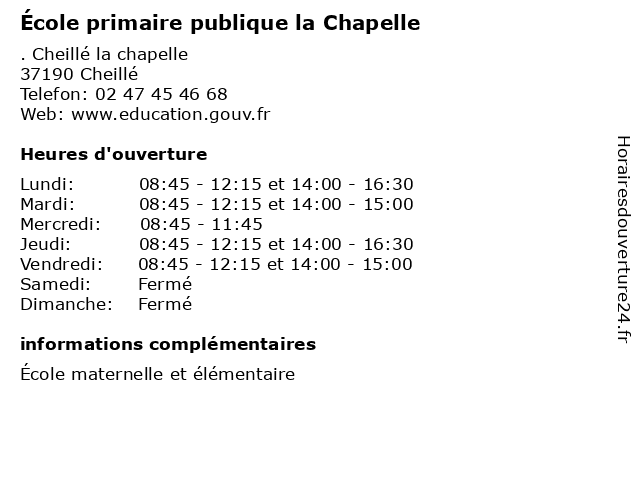 École primaire publique la Chapelle

. Cheillé la chapelle
37190 Cheillé
Telefon: 02 47 45 46 68
Web: www.education.gouv.fr

Heures d'ouverture

Lundi: 08:45 - 12:15 et 14:00 - 16:30
Mardi: 08:45 - 12:15 et 14:00 - 15:00
Mercredi: 08:45 - 11:45
Jeudi: 08:45 - 12:15 et 14:00 - 16:30
Vendredi: 08:45 - 12:15 et 14:00 - 15:00
Samedi: Fermé
Dimanche: Fermé

informations complémentaires

École maternelle et élémentaire

Horairesdouverture24.fr